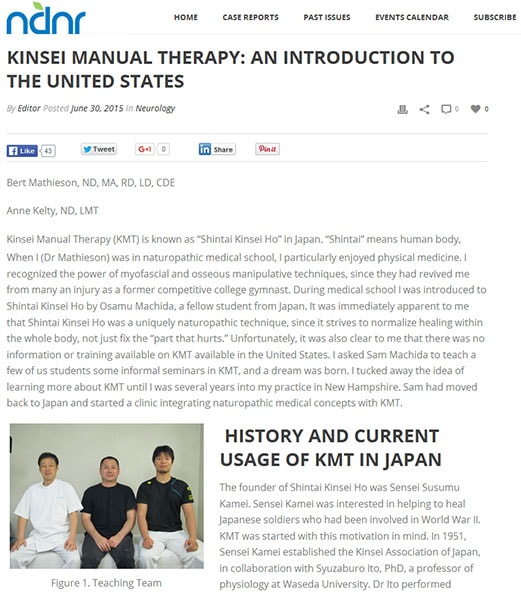 ndnr

HOME CASE REPORTS PAST ISSUES EVENTS CALENDAR SUBSCRIBE

KINSEI MANUAL THERAPY: AN INTRODUCTION TO THE UNITED STATES

By Editor Posted June 30, 2015 In Neurology

0 0

Like 43 Tweet G+1 0 Share Pin it

Bert Mathieson, ND, MA, RD, LD, CDE

Anne Kelty, ND, LMT

Kinsei Manual Therapy (KMT) is known as "Shintai Kinsei Ho" in Japan. "Shintai" means human body, When I (Dr Mathieson) was in naturopathic medical school, I particularly enjoyed physical medicine. I recognized the power of myofascial and osseous manipulative techniques, since they had revived me from many an injury as a former competitive college gymnast. During medical school I was introduced to Shintai Kinsei Ho by Osamu Machida, a fellow student from Japan. It was immediately apparent to me that Shintai Kinsei Ho was a uniquely naturopathic technique, since it strives to normalize healing within the whole body, not just fix the "part that hurts." Unfortunately, it was also clear to me that there was no information or training available on KMT available in the United States. I asked Sam Machida to teach a few of us students some informal seminars in KMT, and a dream was born. I tucked away the idea of learning more about KMT until I was several years into my practice in New Hampshire. Sam had moved back to Japan and started a clinic integrating naturopathic medical concepts with KMT.

Figure 1. Teaching Team

HISTORY AND CURRENT USAGE OF KMT IN JAPAN

The founder of Shintai Kinsei Ho was Sensei Susumu Kamei. Sensei Kamei was interested in helping to heal Japanese soldiers who had been involved in World War II. KMT was started with this motivation in mind. In 1951, Sensei Kamei established the Kinsei Association of Japan, in collaboration with Syuzaburo Ito, PhD, a professor of physiology at Waseda University. Dr Ito performed